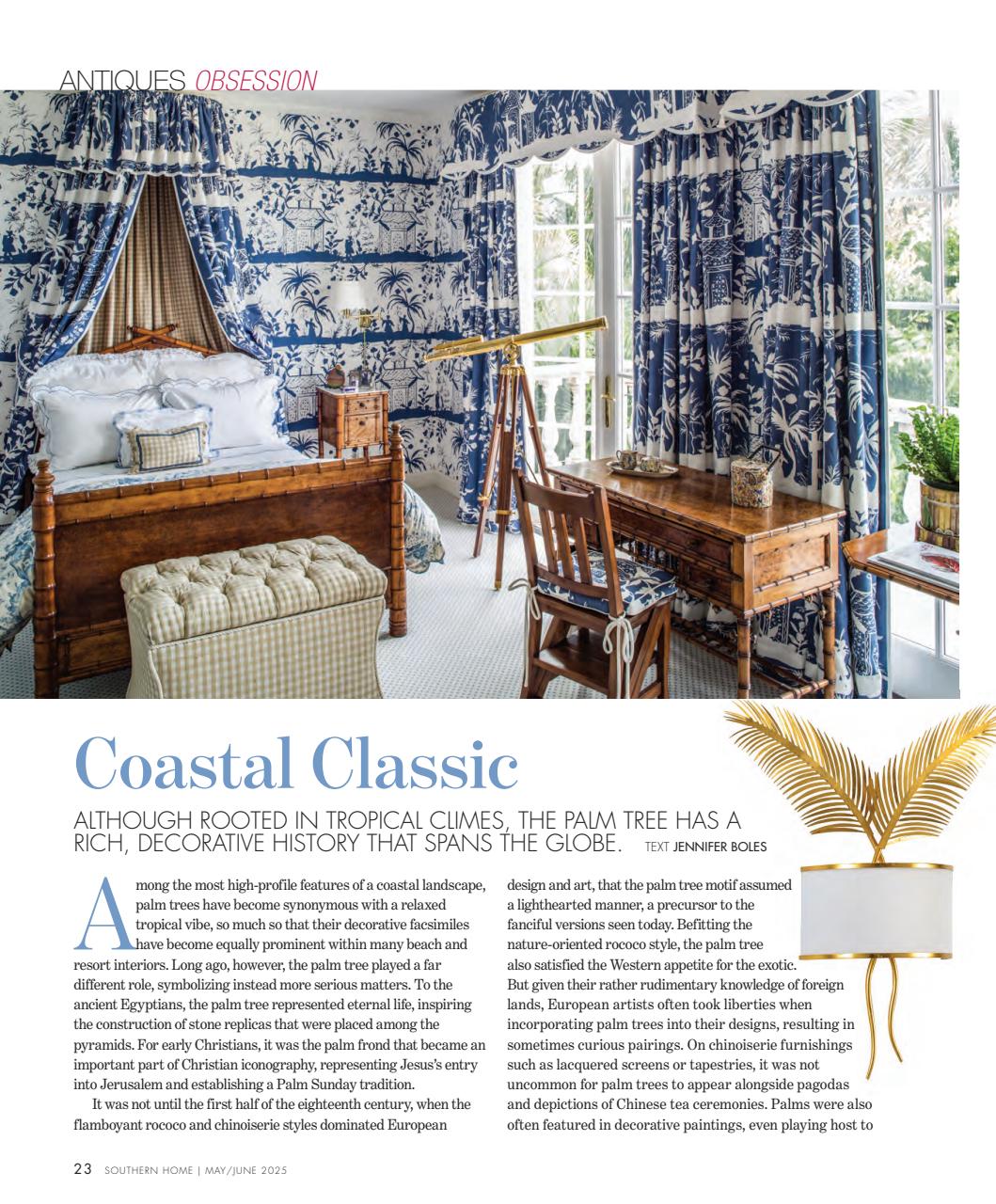 ANTIQUES OBSESSION

Coastal Classic

ALTHOUGH ROOTED IN TROPICAL CLIMES, THE PALM TREE HAS A RICH, DECORATIVE HISTORY THAT SPANS THE GLOBE. TEXT JENNIFER BOLES

Among the most high-profile features of a coastal landscape, palm trees have become synonymous with a relaxed tropical vibe, so much so that their decorative facsimiles have become equally prominent within many beach and resort interiors. Long ago, however, the palm tree played a far different role, symbolizing instead more serious matters. To the ancient Egyptians, the palm tree represented eternal life, inspiring the construction of stone replicas that were placed among the pyramids. For early Christians, it was the palm frond that became an important part of Christian iconography, representing Jesus's entry into Jerusalem and establishing a Palm Sunday tradition.

It was not until the first half of the eighteenth century, when the flamboyant rococo and chinoiserie styles dominated European design and art, that the palm tree motif assumed a lighthearted manner, a precursor to the fanciful versions seen today. Befitting the nature-oriented rococo style, the palm tree also satisfied the Western appetite for the exotic. But given their rather rudimentary knowledge of foreign lands, European artists often took liberties when incorporating palm trees into their designs, resulting in sometimes curious pairings. On chinoiserie furnishings such as lacquered screens or tapestries, it was not uncommon for palm trees to appear alongside pagodas and depictions of Chinese tea ceremonies. Palms were also often featured in decorative paintings, even playing host to

23 SOUTHERN HOME | MAY/JUNE 2025